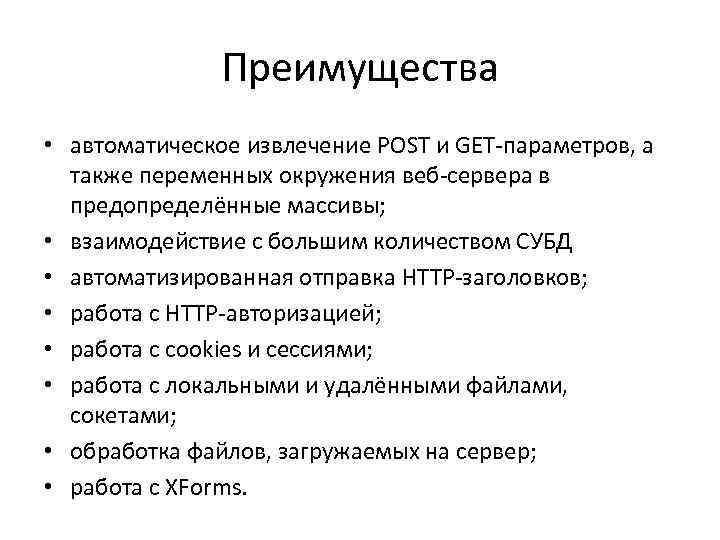 Преимущества

• автоматическое извлечение POST и GET-параметров, а также переменных окружения веб-сервера в предопределённые массивы;
• взаимодействие с большим количеством СУБД
• автоматизированная отправка HTTP-заголовков;
• работа с HTTP-авторизацией;
• работа с cookies и сессиями;
• работа с локальными и удалёнными файлами, сокетами;
• обработка файлов, загружаемых на сервер;
• работа с XForms.